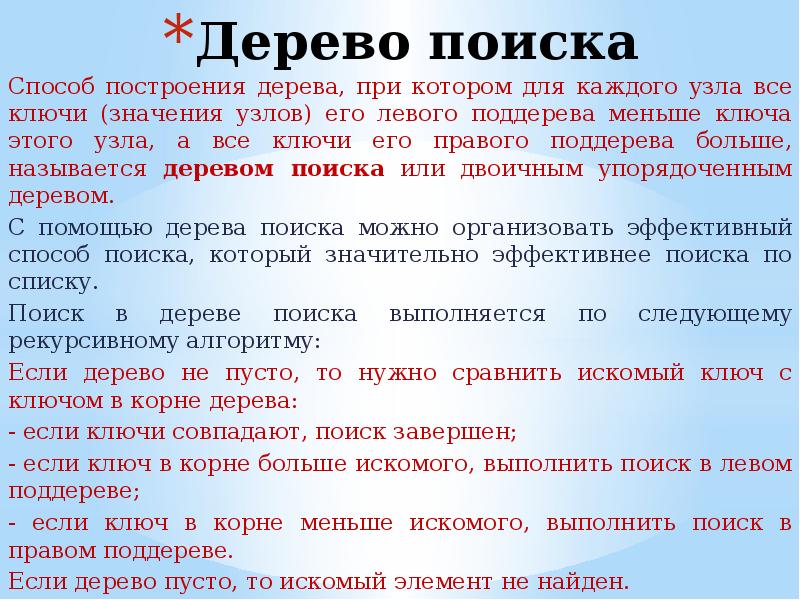 *Дерево поиска

Способ построения дерева, при котором для каждого узла все ключи (значения узлов) его левого поддерева меньше ключа этого узла, а все ключи его правого поддерева больше, называется деревом поиска или двоичным упорядоченным деревом.

С помощью дерева поиска можно организовать эффективный способ поиска, который значительно эффективнее поиска по списку.

Поиск в дереве поиска выполняется по следующему рекурсивному алгоритму:

Если дерево не пусто, то нужно сравнить искомый ключ с ключом в корне дерева:

- если ключи совпадают, поиск завершен;

- если ключ в корне больше искомого, выполнить поиск в левом поддереве;

- если ключ в корне меньше искомого, выполнить поиск в правом поддереве.

Если дерево пусто, то искомый элемент не найден.